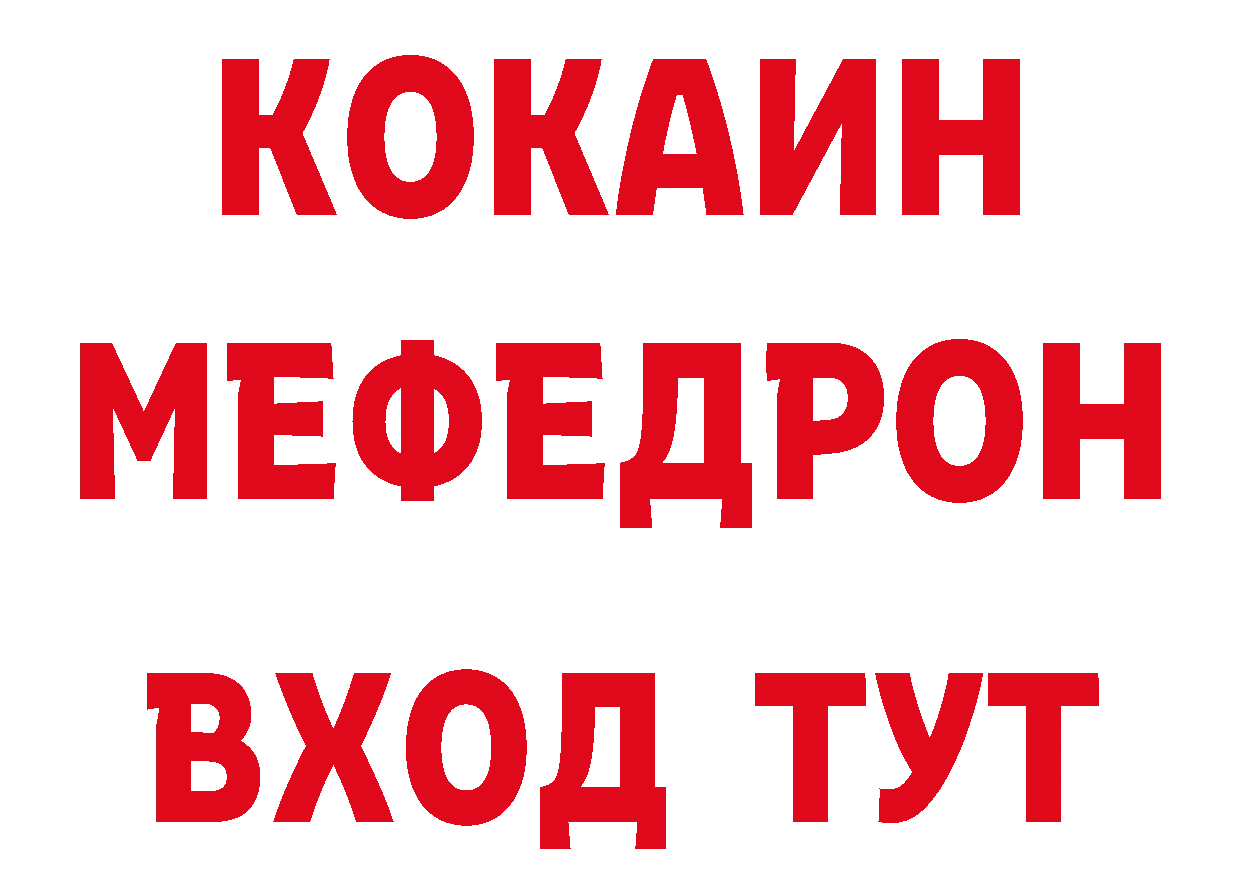 КОКАИН
МЕФЕДРОН
ВХОД ТУТ